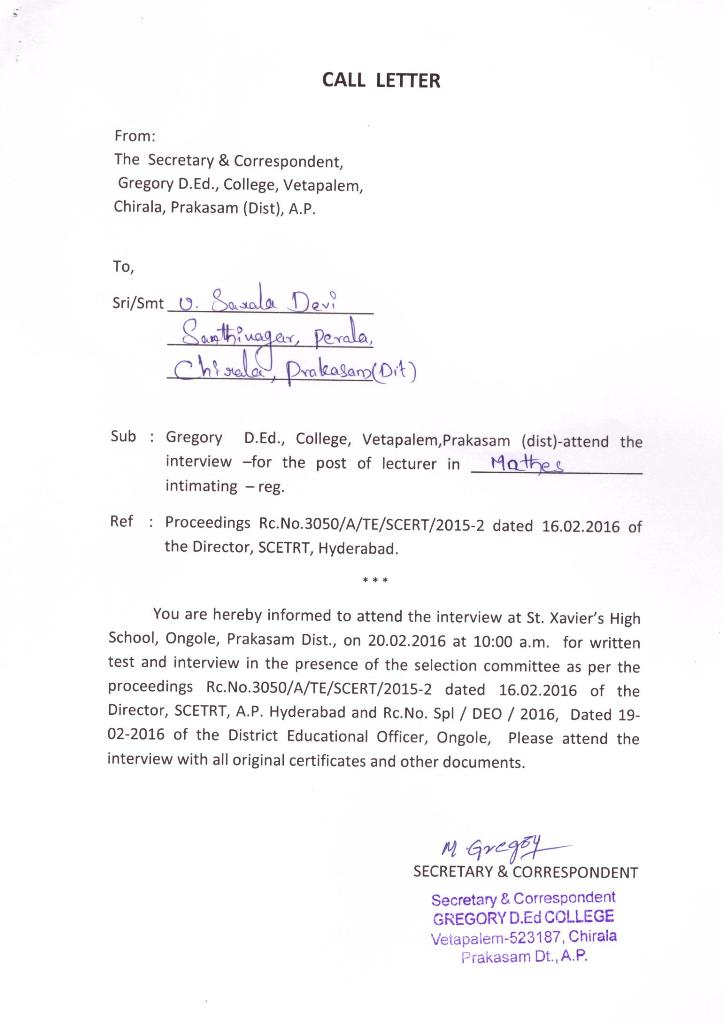 CALL LETTER

From:
The Secretary & Correspondent,
Gregory D.Ed., College, Vetapalem,
Chirala, Prakasam (Dist), A.P.

To,

Sri/Smt U. Sarala Devi
Santhinagar, Perala,
Chirala, Prakasam(Dit)

Sub : Gregory D.Ed., College, Vetapalem,Prakasam (dist)-attend the interview –for the post of lecturer in Mathes intimating – reg.

Ref : Proceedings Rc.No.3050/A/TE/SCERT/2015-2 dated 16.02.2016 of the Director, SCETRT, Hyderabad.

***

You are hereby informed to attend the interview at St. Xavier's High School, Ongole, Prakasam Dist., on 20.02.2016 at 10:00 a.m. for written test and interview in the presence of the selection committee as per the proceedings Rc.No.3050/A/TE/SCERT/2015-2 dated 16.02.2016 of the Director, SCETRT, A.P. Hyderabad and Rc.No. Spl / DEO / 2016, Dated 19-02-2016 of the District Educational Officer, Ongole, Please attend the interview with all original certificates and other documents.

M Gregory
SECRETARY & CORRESPONDENT

Secretary & Correspondent
GREGORY D.Ed COLLEGE
Vetapalem-523187, Chirala
Prakasam Dt., A.P.